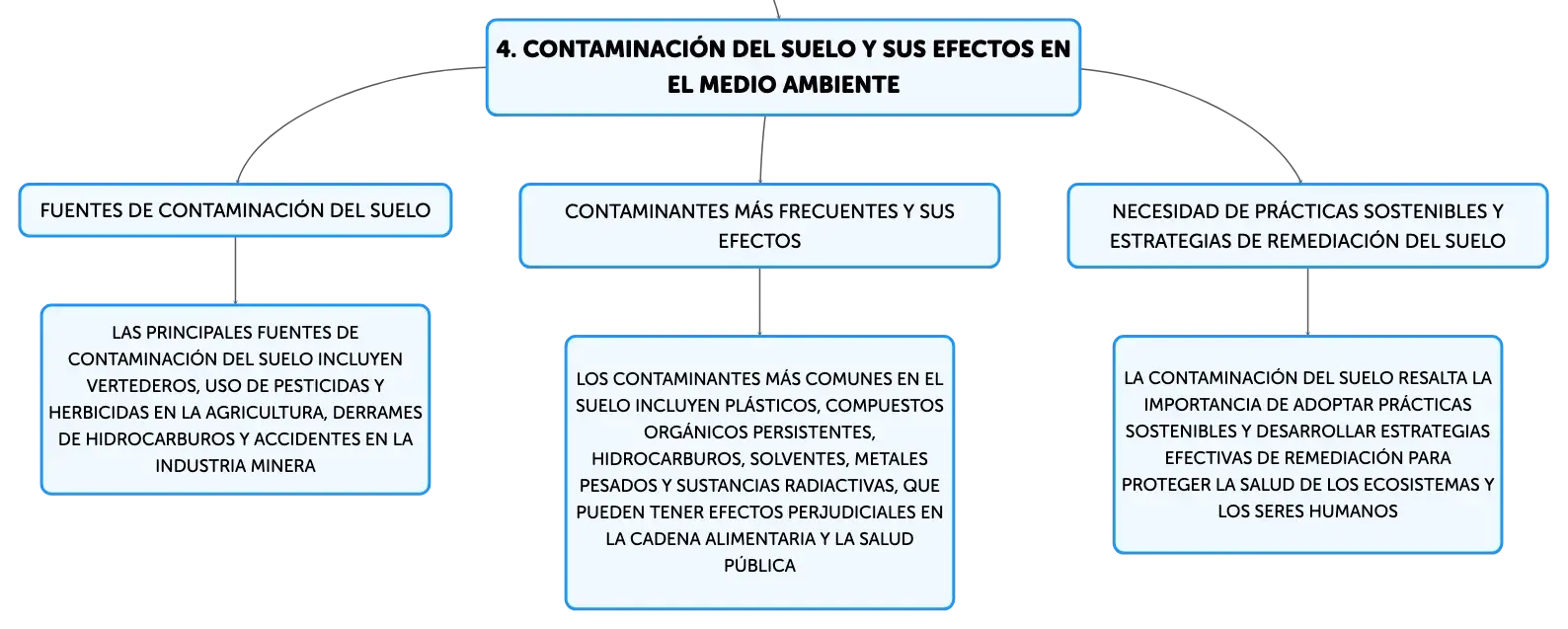 4. CONTAMINACIÓN DEL SUELO Y SUS EFECTOS EN EL MEDIO AMBIENTE

FUENTES DE CONTAMINACIÓN DEL SUELO

LAS PRINCIPALES FUENTES DE CONTAMINACIÓN DEL SUELO INCLUYEN VERTEDEROS, USO DE PESTICIDAS Y HERBICIDAS EN LA AGRICULTURA, DERRAMES DE HIDROCARBUROS Y ACCIDENTES EN LA INDUSTRIA MINERA

CONTAMINANTES MÁS FRECUENTES Y SUS EFECTOS

LOS CONTAMINANTES MÁS COMUNES EN EL SUELO INCLUYEN PLÁSTICOS, COMPUESTOS ORGÁNICOS PERSISTENTES, HIDROCARBUROS, SOLVENTES, METALES PESADOS Y SUSTANCIAS RADIACTIVAS, QUE PUEDEN TENER EFECTOS PERJUDICIALES EN LA CADENA ALIMENTARIA Y LA SALUD PÚBLICA

NECESIDAD DE PRÁCTICAS SOSTENIBLES Y ESTRATEGIAS DE REMEDIACIÓN DEL SUELO

LA CONTAMINACIÓN DEL SUELO RESALTA LA IMPORTANCIA DE ADOPTAR PRÁCTICAS SOSTENIBLES Y DESARROLLAR ESTRATEGIAS EFECTIVAS DE REMEDIACIÓN PARA PROTEGER LA SALUD DE LOS ECOSISTEMAS Y LOS SERES HUMANOS